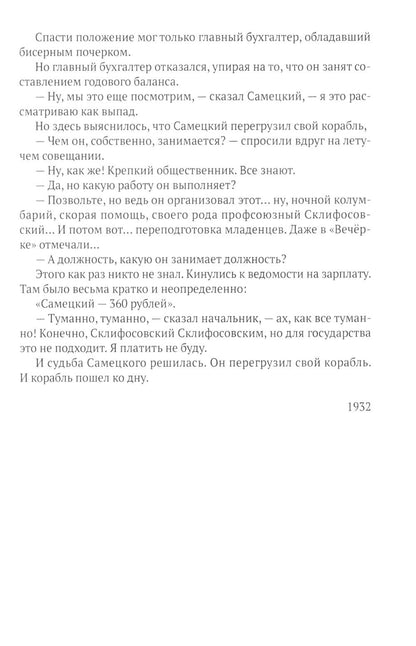 Спасти положение мог только главный бухгалтер, обладавший бисерным почерком.

Но главный бухгалтер отказался, упирая на то, что он занят составлением годового баланса.

— Ну, мы это еще посмотрим, — сказал Самецкий, — я это рассматриваю как выпад.

Но здесь выяснилось, что Самецкий перегрузил свой корабль,

— Чем он, собственно, занимается? — спросили вдруг на летучем совещании.

— Ну, как же! Крепкий общественник. Все знают.

— Да, но какую работу он выполняет?

— Позвольте, но ведь он организовал этот... ну, ночной колумбарий, скорая помощь, своего рода профсоюзный Склифосовский... И потом вот... переподготовка младенцев. Даже в «Вечёрке» отмечали...

— А должность, какую он занимает должность?

Этого как раз никто не знал. Кинулись к ведомости на зарплату. Там было весьма кратко и неопределенно:

«Самецкий — 360 рублей».

— Туманно, туманно, — сказал начальник, — ах, как все туманно! Конечно, Склифосовский Склифосовским, но для государства это не подходит. Я платить не буду.

И судьба Самецкого решилась. Он перегрузил свой корабль. И корабль пошел ко дну.

1932